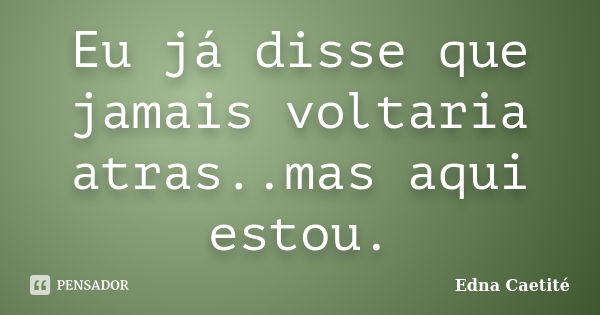 Eu já disse que jamais voltaria atras..mas aqui estou.

PENSADOR

Edna Caetité